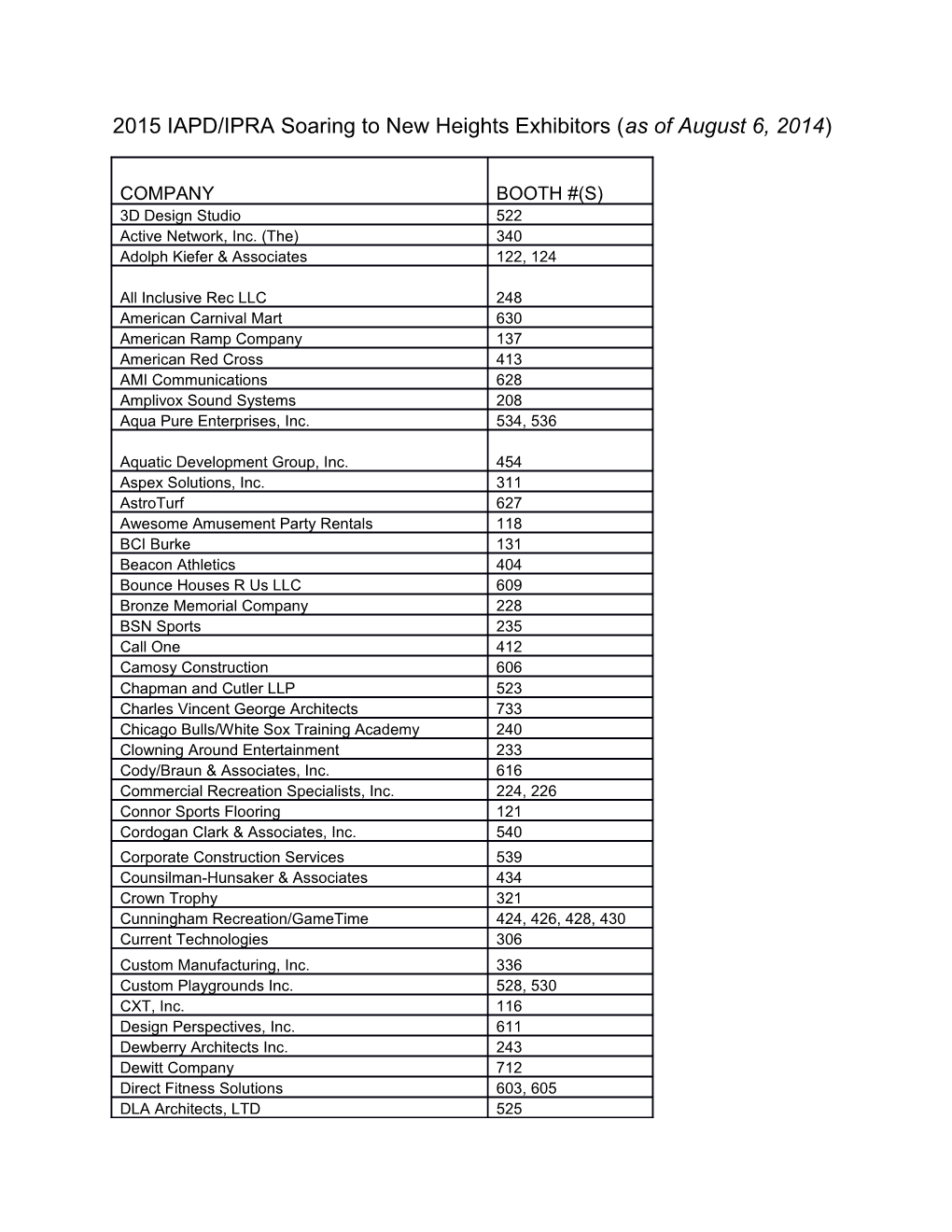 2015 IAPD/IPRA Soaring to New Heights Exhibitors (as of August 6, 2014)

| COMPANY | BOOTH #(S) |
|---|---|
| 3D Design Studio | 522 |
| Active Network, Inc. (The) | 340 |
| Adolph Kiefer & Associates | 122, 124 |
| All Inclusive Rec LLC | 248 |
| American Carnival Mart | 630 |
| American Ramp Company | 137 |
| American Red Cross | 413 |
| AMI Communications | 628 |
| Amplivox Sound Systems | 208 |
| Aqua Pure Enterprises, Inc. | 534, 536 |
| Aquatic Development Group, Inc. | 454 |
| Aspex Solutions, Inc. | 311 |
| AstroTurf | 627 |
| Awesome Amusement Party Rentals | 118 |
| BCI Burke | 131 |
| Beacon Athletics | 404 |
| Bounce Houses R Us LLC | 609 |
| Bronze Memorial Company | 228 |
| BSN Sports | 235 |
| Call One | 412 |
| Camosy Construction | 606 |
| Chapman and Cutler LLP | 523 |
| Charles Vincent George Architects | 733 |
| Chicago Bulls/White Sox Training Academy | 240 |
| Clowning Around Entertainment | 233 |
| Cody/Braun & Associates, Inc. | 616 |
| Commercial Recreation Specialists, Inc. | 224, 226 |
| Connor Sports Flooring | 121 |
| Cordogan Clark & Associates, Inc. | 540 |
| Corporate Construction Services | 539 |
| Counsilman-Hunsaker & Associates | 434 |
| Crown Trophy | 321 |
| Cunningham Recreation/GameTime | 424, 426, 428, 430 |
| Current Technologies | 306 |
| Custom Manufacturing, Inc. | 336 |
| Custom Playgrounds Inc. | 528, 530 |
| CXT, Inc. | 116 |
| Design Perspectives, Inc. | 611 |
| Dewberry Architects Inc. | 243 |
| Dewitt Company | 712 |
| Direct Fitness Solutions | 603, 605 |
| DLA Architects, LTD | 525 |